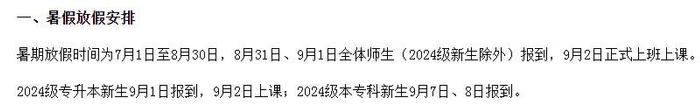 一、暑假放假安排

暑期放假时间为7月1日至8月30日，8月31日、9月1日全体师生（2024级新生除外）报到，9月2日正式上班上课。

2024级专升本新生9月1日报到，9月2日上课；2024级本专科新生9月7日、8日报到。